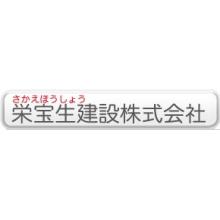 さかえほうしょう
栄宝生建設株式会社